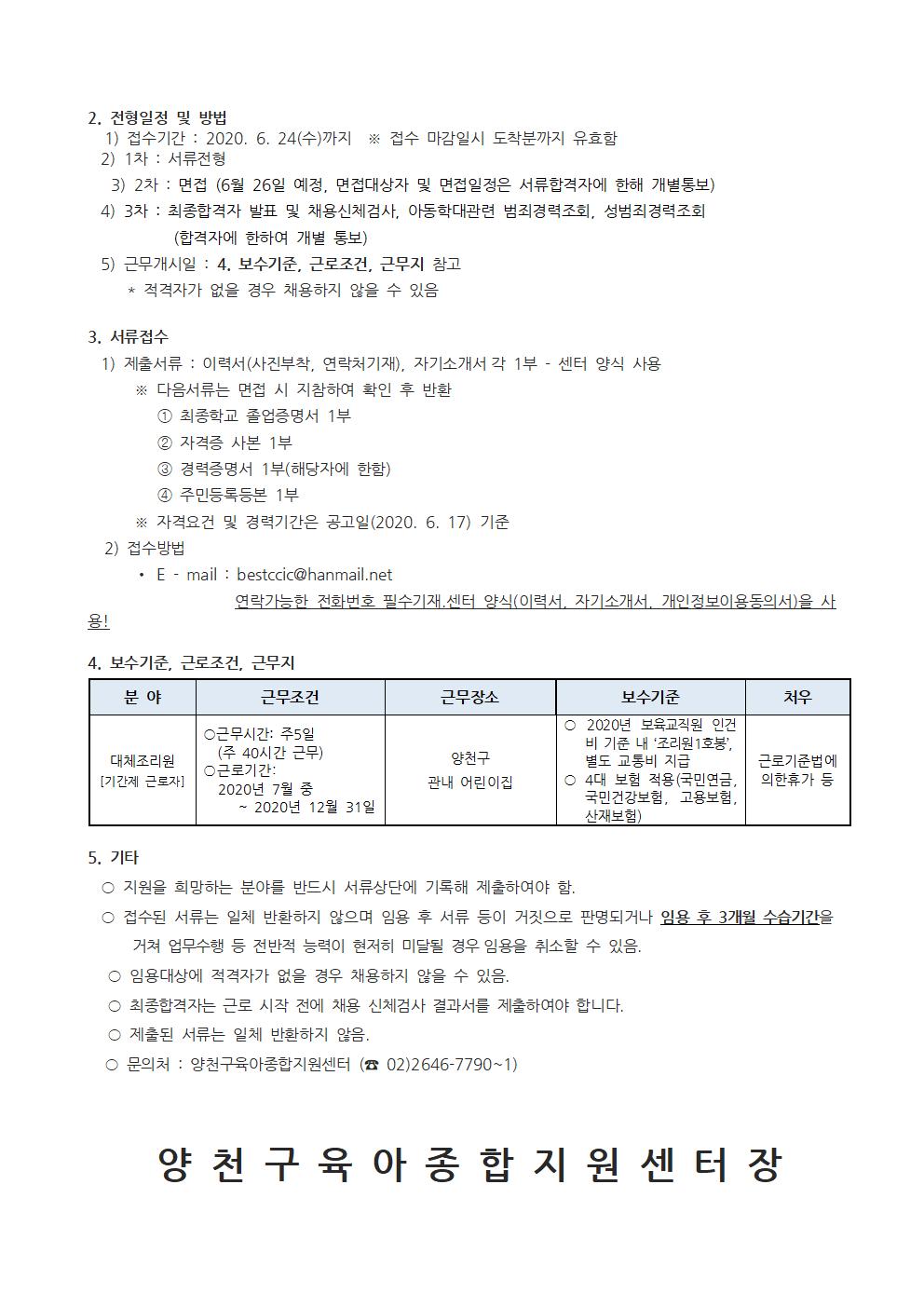 2. 전형일정 및 방법
1) 접수기간 : 2020. 6. 24(수)까지 ※ 접수 마감일시 도착분까지 유효함
2) 1차 : 서류전형
3) 2차 : 면접 (6월 26일 예정, 면접대상자 및 면접일정은 서류합격자에 한해 개별통보)
4) 3차 : 최종합격자 발표 및 채용신체검사, 아동학대관련 범죄경력조회, 성범죄경력조회 (합격자에 한하여 개별 통보)
5) 근무개시일 : 4. 보수기준, 근로조건, 근무지 참고
* 적격자가 없을 경우 채용하지 않을 수 있음

3. 서류접수
1) 제출서류 : 이력서(사진부착, 연락처기재), 자기소개서 각 1부 - 센터 양식 사용
※ 다음서류는 면접 시 지참하여 확인 후 반환
① 최종학교 졸업증명서 1부
② 자격증 사본 1부
③ 경력증명서 1부(해당자에 한함)
④ 주민등록등본 1부
※ 자격요건 및 경력기간은 공고일(2020. 6. 17) 기준
2) 접수방법
• E - mail : bestccic@hanmail.net
연락가능한 전화번호 필수기재.센터 양식(이력서, 자기소개서, 개인정보이용동의서)을 사용!

4. 보수기준, 근로조건, 근무지

| 분 야 | 근무조건 | 근무장소 | 보수기준 | 처우 |
|---|---|---|---|---|
| 대체조리원 [기간제 근로자] | ○근무시간: 주5일 (주 40시간 근무) ○근로기간: 2020년 7월 중 ~ 2020년 12월 31일 | 양천구 관내 어린이집 | ○ 2020년 보육교직원 인건비 기준 내 '조리원1호봉', 별도 교통비 지급 ○ 4대 보험 적용(국민연금, 국민건강보험, 고용보험, 산재보험) | 근로기준법에 의한휴가 등 |

5. 기타
○ 지원을 희망하는 분야를 반드시 서류상단에 기록해 제출하여야 함.
○ 접수된 서류는 일체 반환하지 않으며 임용 후 서류 등이 거짓으로 판명되거나 임용 후 3개월 수습기간을 거쳐 업무수행 등 전반적 능력이 현저히 미달될 경우 임용을 취소할 수 있음.
○ 임용대상에 적격자가 없을 경우 채용하지 않을 수 있음.
○ 최종합격자는 근로 시작 전에 채용 신체검사 결과서를 제출하여야 합니다.
○ 제출된 서류는 일체 반환하지 않음.
○ 문의처 : 양천구육아종합지원센터 (☎ 02)2646-7790~1)

양 천 구 육 아 종 합 지 원 센 터 장